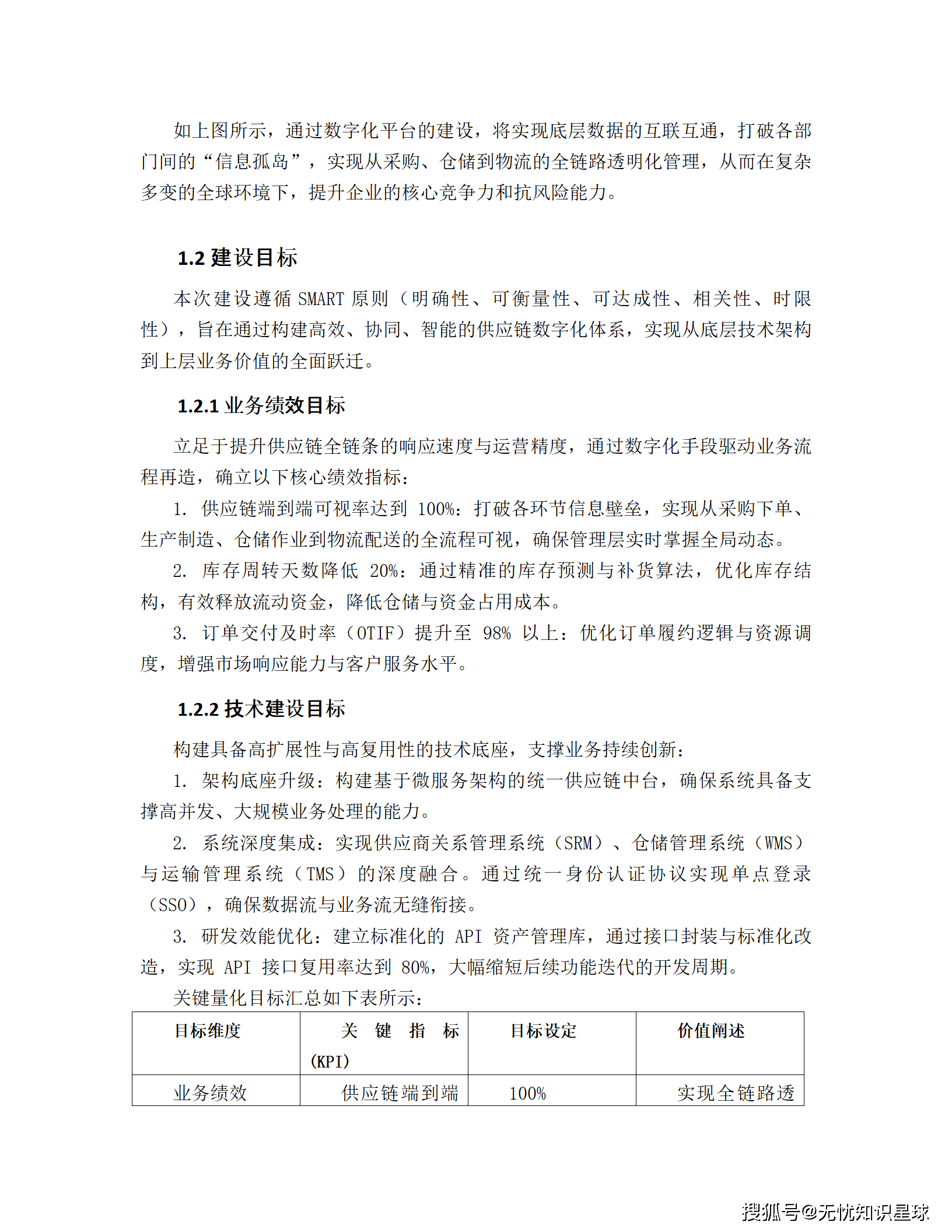 如上图所示，通过数字化平台的建设，将实现底层数据的互联互通，打破各部门间的“信息孤岛”，实现从采购、仓储到物流的全链路透明化管理，从而在复杂多变的全球环境下，提升企业的核心竞争力和抗风险能力。

1.2 建设目标

本次建设遵循 SMART 原则（明确性、可衡量性、可达成性、相关性、时限性），旨在通过构建高效、协同、智能的供应链数字化体系，实现从底层技术架构到上层业务价值的全面跃迁。

1.2.1 业务绩效目标

立足于提升供应链全链条的响应速度与运营精度，通过数字化手段驱动业务流程再造，确立以下核心绩效指标：

1. 供应链端到端可视率达到 100%：打破各环节信息壁垒，实现从采购下单、生产制造、仓储作业到物流配送的全流程可视，确保管理层实时掌握全局动态。

2. 库存周转天数降低 20%：通过精准的库存预测与补货算法，优化库存结构，有效释放流动资金，降低仓储与资金占用成本。

3. 订单交付及时率（OTIF）提升至 98% 以上：优化订单履约逻辑与资源调度，增强市场响应能力与客户服务水平。

1.2.2 技术建设目标

构建具备高扩展性与高复用性的技术底座，支撑业务持续创新：

1. 架构底座升级：构建基于微服务架构的统一供应链中台，确保系统具备支撑高并发、大规模业务处理的能力。

2. 系统深度集成：实现供应商关系管理系统（SRM）、仓储管理系统（WMS）与运输管理系统（TMS）的深度融合。通过统一身份认证协议实现单点登录（SSO），确保数据流与业务流无缝衔接。

3. 研发效能优化：建立标准化的 API 资产管理库，通过接口封装与标准化改造，实现 API 接口复用率达到 80%，大幅缩短后续功能迭代的开发周期。

关键量化目标汇总如下表所示：

| 目标维度 | 关键指标（KPI） | 目标设定 | 价值阐述 |
|---|---|---|---|
| 业务绩效 | 供应链端到端 | 100% | 实现全链路透 |

搜狐号@无忧知识星球